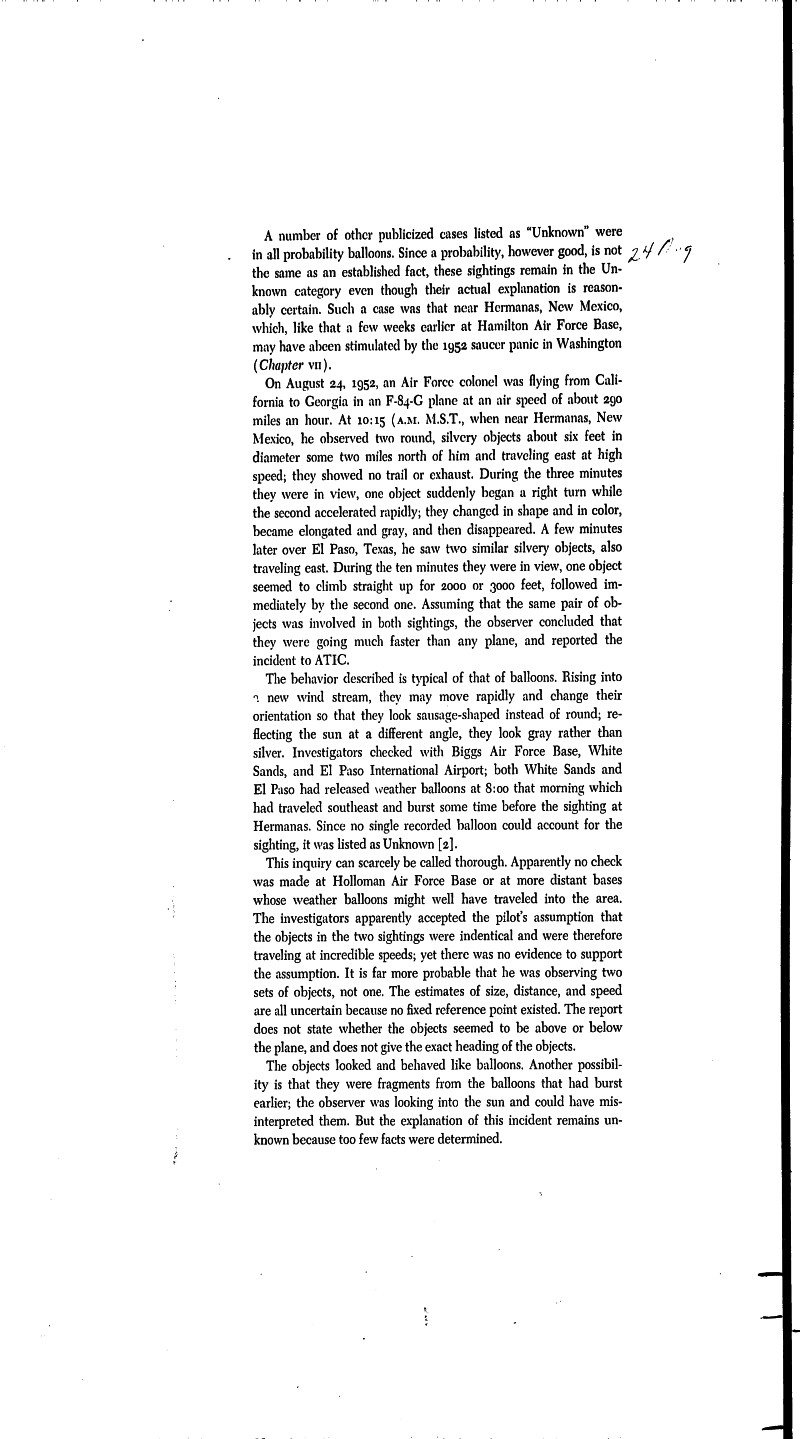 A number of other publicized cases listed as "Unknown" were in all probability balloons. Since a probability, however good, is not the same as an established fact, these sightings remain in the Unknown category even though their actual explanation is reasonably certain. Such a case was that near Hermanas, New Mexico, which, like that a few weeks earlier at Hamilton Air Force Base, may have abeen stimulated by the 1952 saucer panic in Washington (Chapter VII).

24 Aug

On August 24, 1952, an Air Force colonel was flying from California to Georgia in an F-84-G plane at an air speed of about 290 miles an hour. At 10:15 (A.M. M.S.T., when near Hermanas, New Mexico, he observed two round, silvery objects about six feet in diameter some two miles north of him and traveling east at high speed; they showed no trail or exhaust. During the three minutes they were in view, one object suddenly began a right turn while the second accelerated rapidly; they changed in shape and in color, became elongated and gray, and then disappeared. A few minutes later over El Paso, Texas, he saw two similar silvery objects, also traveling east. During the ten minutes they were in view, one object seemed to climb straight up for 2000 or 3000 feet, followed immediately by the second one. Assuming that the same pair of objects was involved in both sightings, the observer concluded that they were going much faster than any plane, and reported the incident to ATIC.

The behavior described is typical of that of balloons. Rising into a new wind stream, they may move rapidly and change their orientation so that they look sausage-shaped instead of round; reflecting the sun at a different angle, they look gray rather than silver. Investigators checked with Biggs Air Force Base, White Sands, and El Paso International Airport; both White Sands and El Paso had released weather balloons at 8:00 that morning which had traveled southeast and burst some time before the sighting at Hermanas. Since no single recorded balloon could account for the sighting, it was listed as Unknown [2].

This inquiry can scarcely be called thorough. Apparently no check was made at Holloman Air Force Base or at more distant bases whose weather balloons might well have traveled into the area. The investigators apparently accepted the pilot's assumption that the objects in the two sightings were indentical and were therefore traveling at incredible speeds; yet there was no evidence to support the assumption. It is far more probable that he was observing two sets of objects, not one. The estimates of size, distance, and speed are all uncertain because no fixed reference point existed. The report does not state whether the objects seemed to be above or below the plane, and does not give the exact heading of the objects.

The objects looked and behaved like balloons. Another possibility is that they were fragments from the balloons that had burst earlier; the observer was looking into the sun and could have misinterpreted them. But the explanation of this incident remains unknown because too few facts were determined.